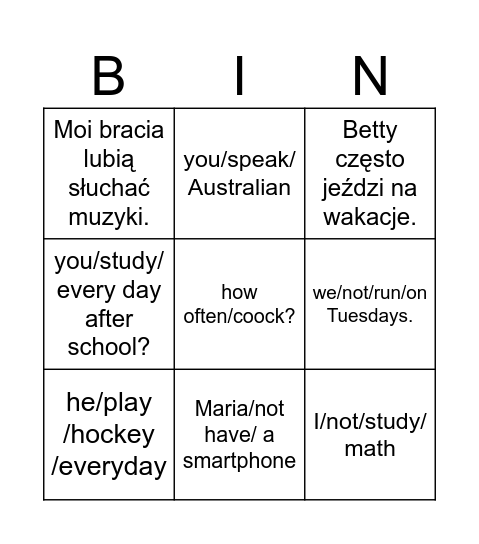 | B | I | N |
|---|---|---|
| Moi bracia lubią słuchać muzyki. | you/speak/ Australian | Betty często jeździ na wakacje. |
| you/study/ every day after school? | how often/coock? | we/not/run/on Tuesdays. |
| he/play /hockey /everyday | Maria/not have/ a smartphone | I/not/study/ math |